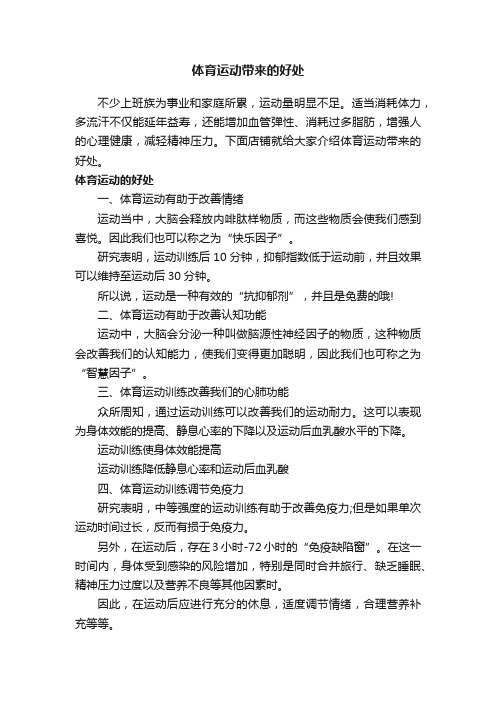 体育运动带来的好处

不少上班族为事业和家庭所累，运动量明显不足。适当消耗体力，多流汗不仅能延年益寿，还能增加血管弹性、消耗过多脂肪，增强人的心理健康，减轻精神压力。下面店铺就给大家介绍体育运动带来的好处。

体育运动的好处

一、体育运动有助于改善情绪

运动当中，大脑会释放内啡肽样物质，而这些物质会使我们感到喜悦。因此我们也可以称之为“快乐因子”。

研究表明，运动训练后 10 分钟，抑郁指数低于运动前，并且效果可以维持至运动后 30 分钟。

所以说，运动是一种有效的“抗抑郁剂”，并且是免费的哦!

二、体育运动有助于改善认知功能

运动中，大脑会分泌一种叫做脑源性神经因子的物质，这种物质会改善我们的认知能力，使我们变得更加聪明，因此我们也可称之为“智慧因子”。

三、体育运动训练改善我们的心肺功能

众所周知，通过运动训练可以改善我们的运动耐力。这可以表现为身体效能的提高、静息心率的下降以及运动后血乳酸水平的下降。

运动训练使身体效能提高

运动训练降低静息心率和运动后血乳酸

四、体育运动训练调节免疫力

研究表明，中等强度的运动训练有助于改善免疫力;但是如果单次运动时间过长，反而有损于免疫力。

另外，在运动后，存在 3 小时-72 小时的“免疫缺陷窗”。在这一时间内，身体受到感染的风险增加，特别是同时合并旅行、缺乏睡眠、精神压力过度以及营养不良等其他因素时。

因此，在运动后应进行充分的休息，适度调节情绪，合理营养补充等等。